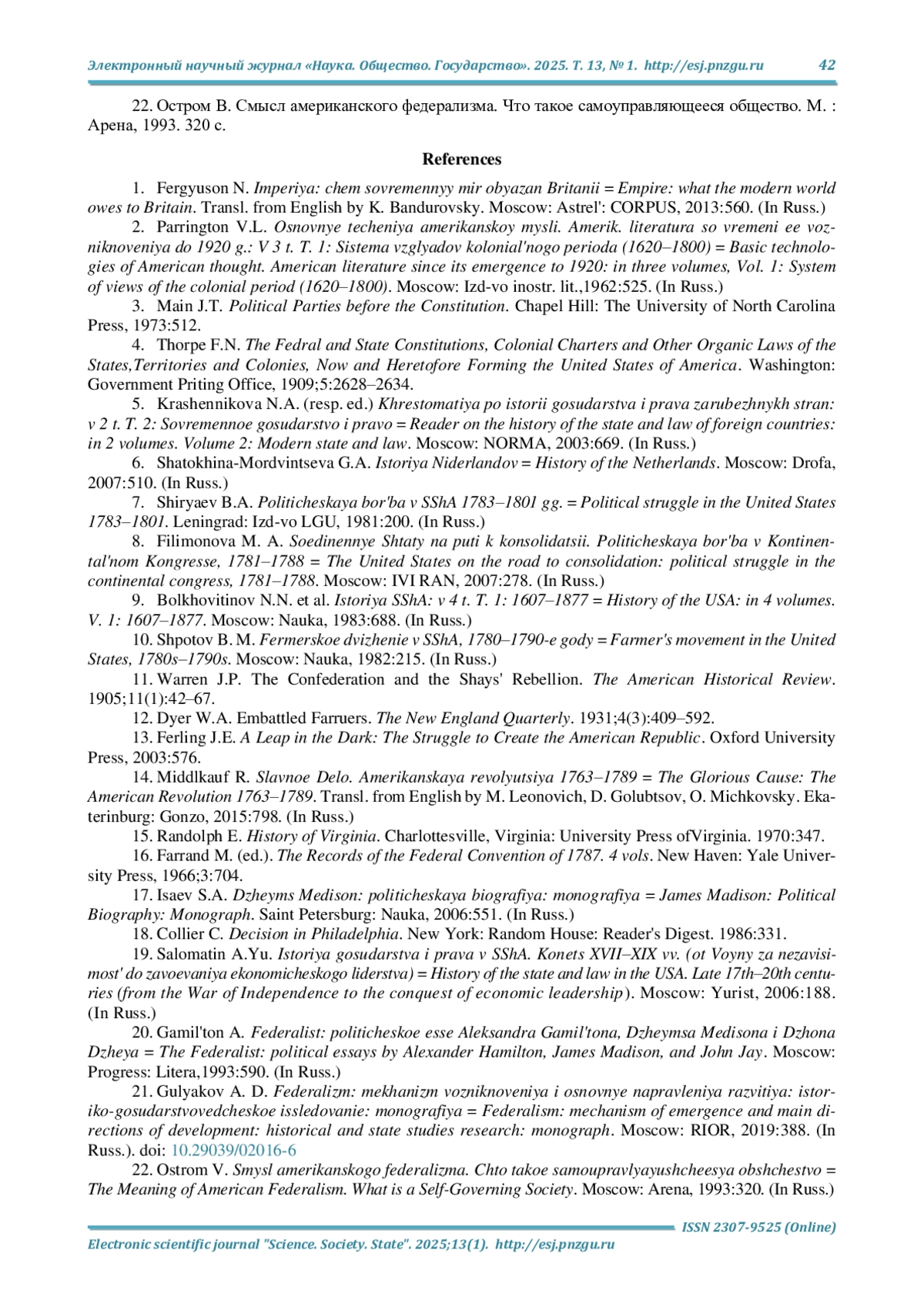 Электронный научный журнал «Наука. Общество. Государство». 2025. Т. 13, № 1. http://esj.pnzgu.ru 42

22. Остром В. Смысл американского федерализма. Что такое самоуправляющееся общество. М. : Арена, 1993. 320 с.

References

1. Fergyuson N. Imperiya: chem sovremennyy mir obyazan Britanii = Empire: what the modern world owes to Britain. Transl. from English by K. Bandurovsky. Moscow: Astrel': CORPUS, 2013:560. (In Russ.)

2. Parrington V.L. Osnovnye techeniya amerikanskoy mysli. Amerik. literatura so vremeni ee vozniknoveniya do 1920 g.: V 3 t. T. 1: Sistema vzglyadov kolonial'nogo perioda (1620–1800) = Basic technologies of American thought. American literature since its emergence to 1920: in three volumes, Vol. 1: System of views of the colonial period (1620–1800). Moscow: Izd-vo inostr. lit.,1962:525. (In Russ.)

3. Main J.T. Political Parties before the Constitution. Chapel Hill: The University of North Carolina Press, 1973:512.

4. Thorpe F.N. The Fedral and State Constitutions, Colonial Charters and Other Organic Laws of the States,Territories and Colonies, Now and Heretofore Forming the United States of America. Washington: Government Priting Office, 1909;5:2628–2634.

5. Krashennikova N.A. (resp. ed.) Khrestomatiya po istorii gosudarstva i prava zarubezhnykh stran: v 2 t. T. 2: Sovremennoe gosudarstvo i pravo = Reader on the history of the state and law of foreign countries: in 2 volumes. Volume 2: Modern state and law. Moscow: NORMA, 2003:669. (In Russ.)

6. Shatokhina-Mordvintseva G.A. Istoriya Niderlandov = History of the Netherlands. Moscow: Drofa, 2007:510. (In Russ.)

7. Shiryaev B.A. Politicheskaya bor'ba v SShA 1783–1801 gg. = Political struggle in the United States 1783–1801. Leningrad: Izd-vo LGU, 1981:200. (In Russ.)

8. Filimonova M. A. Soedinennye Shtaty na puti k konsolidatsii. Politicheskaya bor'ba v Kontinental'nom Kongresse, 1781–1788 = The United States on the road to consolidation: political struggle in the continental congress, 1781–1788. Moscow: IVI RAN, 2007:278. (In Russ.)

9. Bolkhovitinov N.N. et al. Istoriya SShA: v 4 t. T. 1: 1607–1877 = History of the USA: in 4 volumes. V. 1: 1607–1877. Moscow: Nauka, 1983:688. (In Russ.)

10. Shpotov B. M. Fermerskoe dvizhenie v SShA, 1780–1790-e gody = Farmer's movement in the United States, 1780s–1790s. Moscow: Nauka, 1982:215. (In Russ.)

11. Warren J.P. The Confederation and the Shays' Rebellion. The American Historical Review. 1905;11(1):42–67.

12. Dyer W.A. Embattled Farruers. The New England Quarterly. 1931;4(3):409–592.

13. Ferling J.E. A Leap in the Dark: The Struggle to Create the American Republic. Oxford University Press, 2003:576.

14. Middlkauf R. Slavnoe Delo. Amerikanskaya revolyutsiya 1763–1789 = The Glorious Cause: The American Revolution 1763–1789. Transl. from English by M. Leonovich, D. Golubtsov, O. Michkovsky. Ekaterinburg: Gonzo, 2015:798. (In Russ.)

15. Randolph E. History of Virginia. Charlottesville, Virginia: University Press ofVirginia. 1970:347.

16. Farrand M. (ed.). The Records of the Federal Convention of 1787. 4 vols. New Haven: Yale University Press, 1966;3:704.

17. Isaev S.A. Dzheyms Medison: politicheskaya biografiya: monografiya = James Madison: Political Biography: Monograph. Saint Petersburg: Nauka, 2006:551. (In Russ.)

18. Collier C. Decision in Philadelphia. New York: Random House: Reader's Digest. 1986:331.

19. Salomatin A.Yu. Istoriya gosudarstva i prava v SShA. Konets XVII–XIX vv. (ot Voyny za nezavisimost' do zavoevaniya ekonomicheskogo liderstva) = History of the state and law in the USA. Late 17th–20th centuries (from the War of Independence to the conquest of economic leadership). Moscow: Yurist, 2006:188. (In Russ.)

20. Gamil'ton A. Federalist: politicheskoe esse Aleksandra Gamil'tona, Dzheymsa Medisona i Dzhona Dzheya = The Federalist: political essays by Alexander Hamilton, James Madison, and John Jay. Moscow: Progress: Litera,1993:590. (In Russ.)

21. Gulyakov A. D. Federalizm: mekhanizm vozniknoveniya i osnovnye napravleniya razvitiya: istoriko-gosudarstvovedcheskoe issledovanie: monografiya = Federalism: mechanism of emergence and main directions of development: historical and state studies research: monograph. Moscow: RIOR, 2019:388. (In Russ.). doi: 10.29039/02016-6

22. Ostrom V. Smysl amerikanskogo federalizma. Chto takoe samoupravlyayushcheesya obshchestvo = The Meaning of American Federalism. What is a Self-Governing Society. Moscow: Arena, 1993:320. (In Russ.)

ISSN 2307-9525 (Online)

Electronic scientific journal "Science. Society. State". 2025;13(1). http://esj.pnzgu.ru